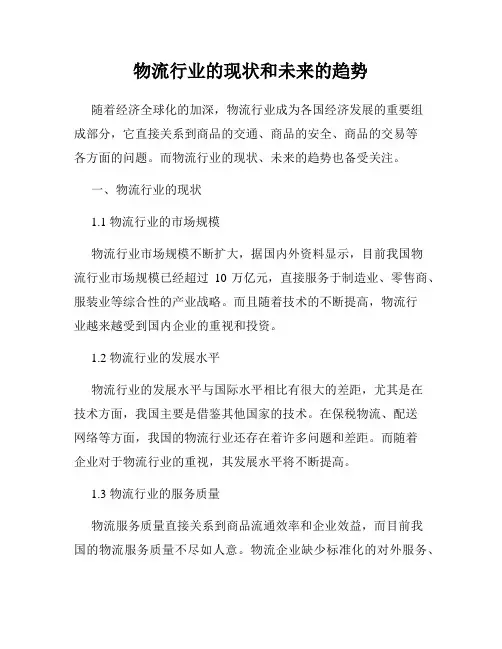 物流行业的现状和未来的趋势

随着经济全球化的加深，物流行业成为各国经济发展的重要组成部分，它直接关系到商品的交通、商品的安全、商品的交易等各方面的问题。而物流行业的现状、未来的趋势也备受关注。

一、物流行业的现状

1.1 物流行业的市场规模

物流行业市场规模不断扩大，据国内外资料显示，目前我国物流行业市场规模已经超过 10 万亿元，直接服务于制造业、零售商、服装业等综合性的产业战略。而且随着技术的不断提高，物流行业越来越受到国内企业的重视和投资。

1.2 物流行业的发展水平

物流行业的发展水平与国际水平相比有很大的差距，尤其是在技术方面，我国主要是借鉴其他国家的技术。在保税物流、配送网络等方面，我国的物流行业还存在着许多问题和差距。而随着企业对于物流行业的重视，其发展水平将不断提高。

1.3 物流行业的服务质量

物流服务质量直接关系到商品流通效率和企业效益，而目前我国的物流服务质量不尽如人意。物流企业缺少标准化的对外服务、